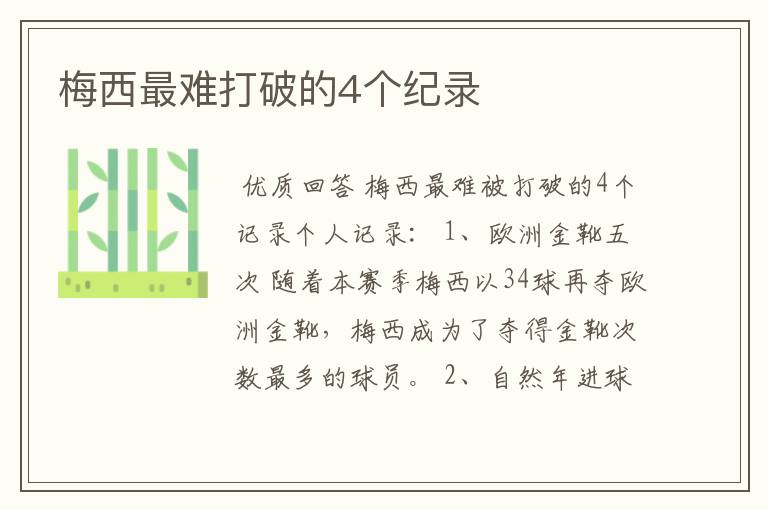 梅西最难打破的4个纪录

优质回答 梅西最难被打破的4个记录个人记录： 1、欧洲金靴五次 随着本赛季梅西以34球再夺欧洲金靴，梅西成为了夺得金靴次数最多的球员。 2、自然年进球